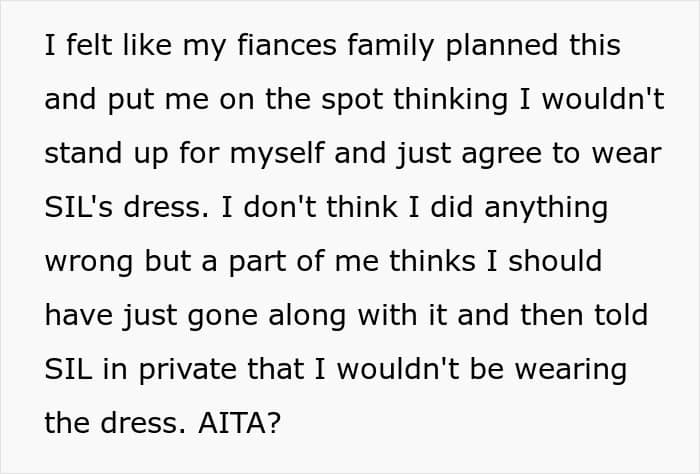 I felt like my fiances family planned this and put me on the spot thinking I wouldn't stand up for myself and just agree to wear SIL's dress. I don't think I did anything wrong but a part of me thinks I should have just gone along with it and then told SIL in private that I wouldn't be wearing the dress. AITA?